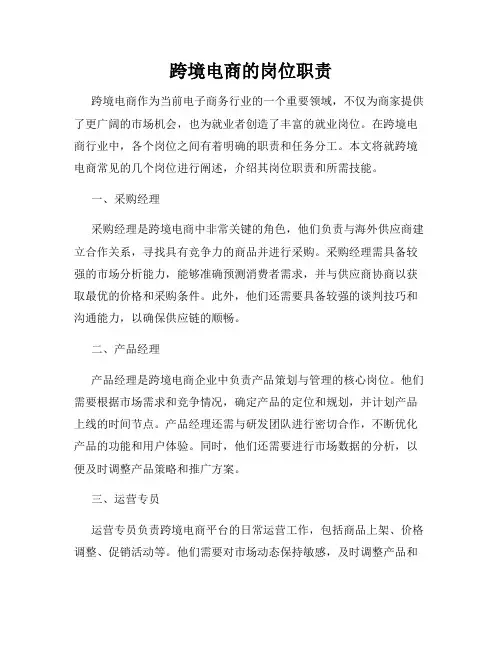 跨境电商的岗位职责

跨境电商作为当前电子商务行业的一个重要领域，不仅为商家提供了更广阔的市场机会，也为就业者创造了丰富的就业岗位。在跨境电商行业中，各个岗位之间有着明确的职责和任务分工。本文将就跨境电商常见的几个岗位进行阐述，介绍其岗位职责和所需技能。

一、采购经理

采购经理是跨境电商中非常关键的角色，他们负责与海外供应商建立合作关系，寻找具有竞争力的商品并进行采购。采购经理需具备较强的市场分析能力，能够准确预测消费者需求，并与供应商协商以获取最优的价格和采购条件。此外，他们还需要具备较强的谈判技巧和沟通能力，以确保供应链的顺畅。

二、产品经理

产品经理是跨境电商企业中负责产品策划与管理的核心岗位。他们需要根据市场需求和竞争情况，确定产品的定位和规划，并计划产品上线的时间节点。产品经理还需与研发团队进行密切合作，不断优化产品的功能和用户体验。同时，他们还需要进行市场数据的分析，以便及时调整产品策略和推广方案。

三、运营专员

运营专员负责跨境电商平台的日常运营工作，包括商品上架、价格调整、促销活动等。他们需要对市场动态保持敏感，及时调整产品和